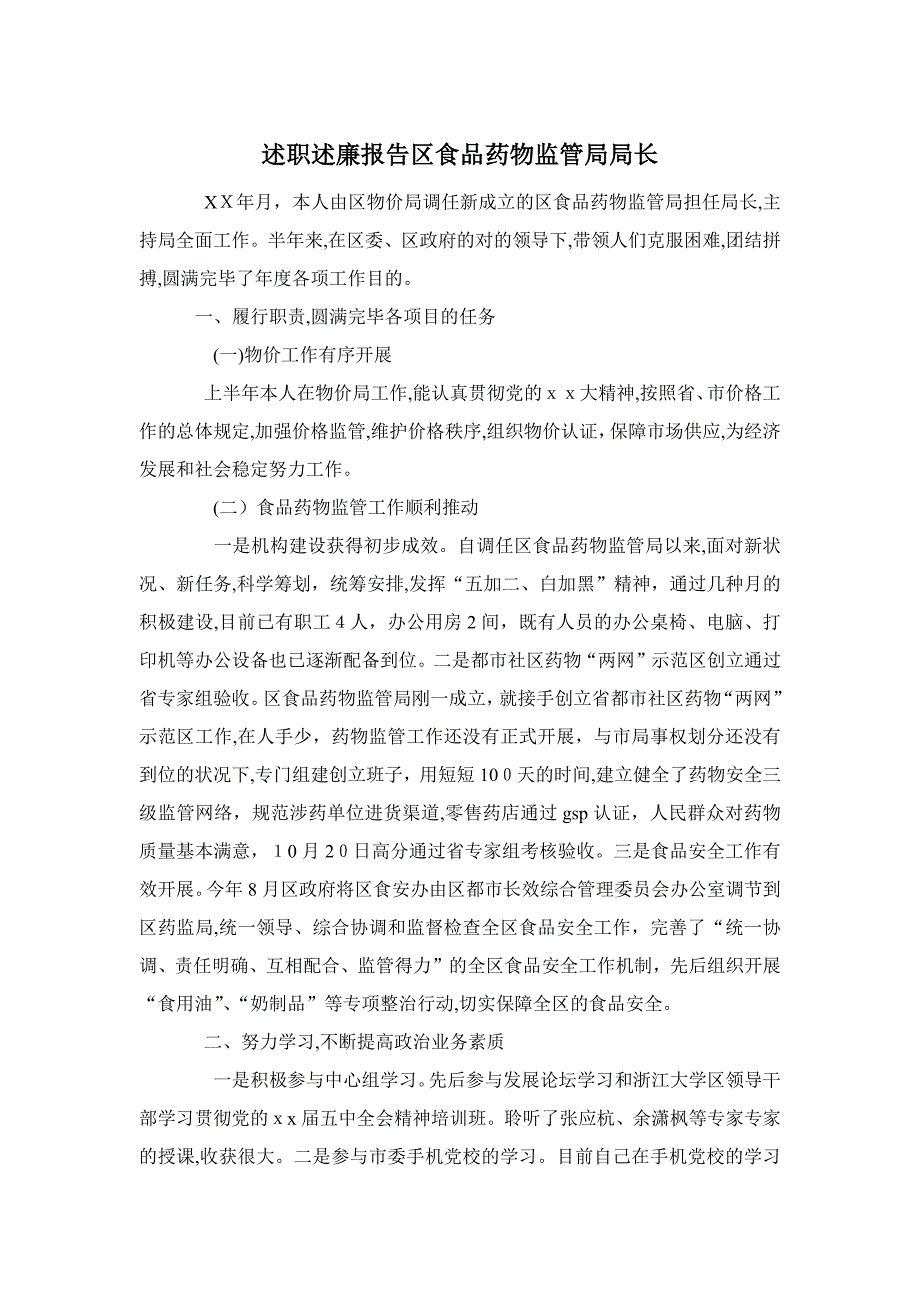 述职述廉报告区食品药物监管局局长

XX年月，本人由区物价局调任新成立的区食品药物监管局担任局长,主持局全面工作。半年来,在区委、区政府的对的领导下,带领人们克服困难,团结拼搏,圆满完毕了年度各项工作目的。

一、履行职责,圆满完毕各项目的任务

(一)物价工作有序开展

上半年本人在物价局工作,能认真贯彻党的ｘｘ大精神,按照省、市价格工作的总体规定,加强价格监管,维护价格秩序,组织物价认证，保障市场供应,为经济发展和社会稳定努力工作。

（二）食品药物监管工作顺利推动

一是机构建设获得初步成效。自调任区食品药物监管局以来,面对新状况、新任务,科学筹划，统筹安排,发挥“五加二、白加黑”精神，通过几种月的积极建设,目前已有职工４人，办公用房２间，既有人员的办公桌椅、电脑、打印机等办公设备也已逐渐配备到位。二是都市社区药物“两网”示范区创立通过省专家组验收。区食品药物监管局刚一成立，就接手创立省都市社区药物“两网”示范区工作,在人手少，药物监管工作还没有正式开展，与市局事权划分还没有到位的状况下,专门组建创立班子，用短短１0０天的时间,建立健全了药物安全三级监管网络，规范涉药单位进货渠道,零售药店通过 gsp 认证，人民群众对药物质量基本满意，１0月２0日高分通过省专家组考核验收。三是食品安全工作有效开展。今年８月区政府将区食安办由区都市长效综合管理委员会办公室调节到区药监局,统一领导、综合协调和监督检查全区食品安全工作，完善了“统一协调、责任明确、互相配合、监管得力”的全区食品安全工作机制，先后组织开展“食用油”、“奶制品”等专项整治行动,切实保障全区的食品安全。

二、努力学习,不断提高政治业务素质

一是积极参与中心组学习。先后参与发展论坛学习和浙江大学区领导干部学习贯彻党的ｘｘ届五中全会精神培训班。聆听了张应杭、余潇枫等专家专家的授课,收获很大。二是参与市委手机党校的学习。目前自己在手机党校的学习